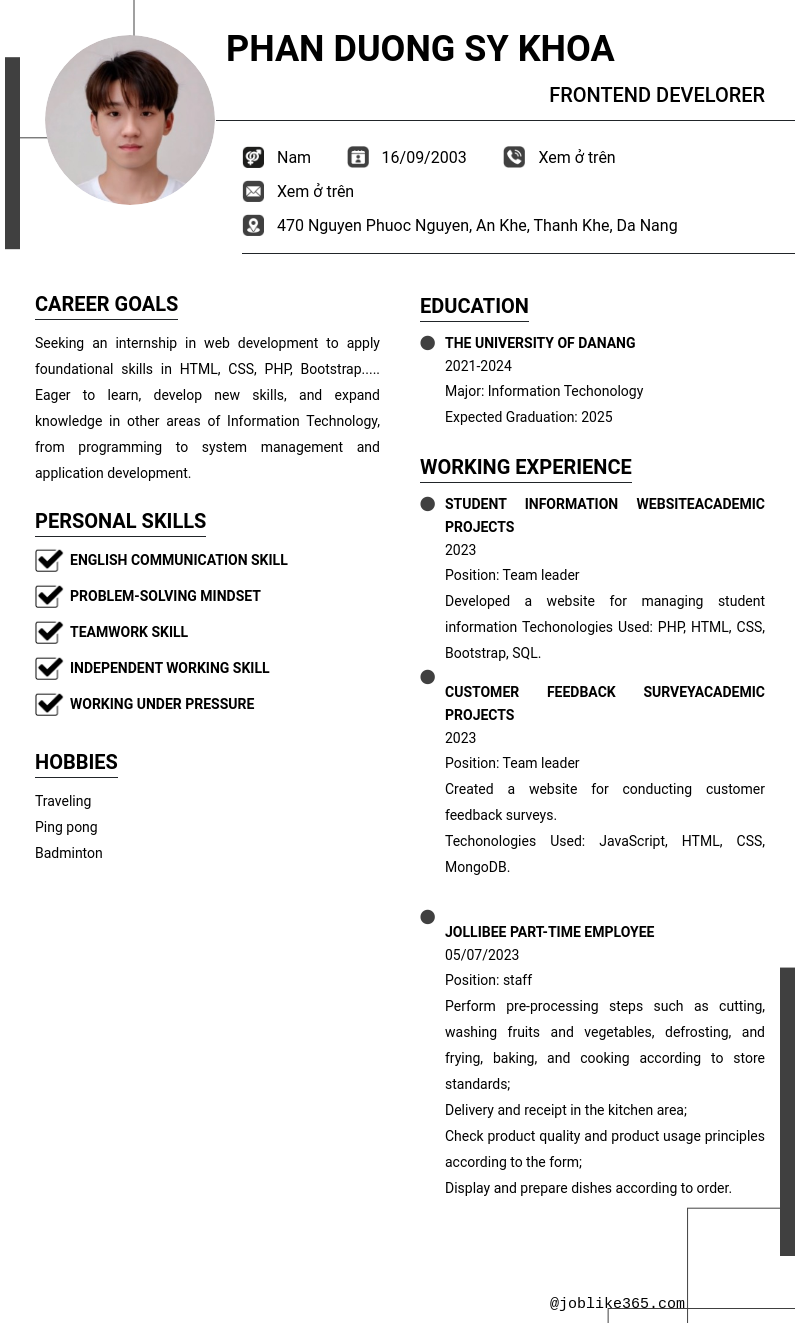 PHAN DUONG SY KHOA

FRONTEND DEVELORER

Nam 16/09/2003 Xem ở trên

Xem ở trên

470 Nguyen Phuoc Nguyen, An Khe, Thanh Khe, Da Nang

CAREER GOALS

Seeking an internship in web development to apply foundational skills in HTML, CSS, PHP, Bootstrap..... Eager to learn, develop new skills, and expand knowledge in other areas of Information Technology, from programming to system management and application development.

PERSONAL SKILLS

ENGLISH COMMUNICATION SKILL

PROBLEM-SOLVING MINDSET

TEAMWORK SKILL

INDEPENDENT WORKING SKILL

WORKING UNDER PRESSURE

HOBBIES

Traveling

Ping pong

Badminton

EDUCATION

THE UNIVERSITY OF DANANG

2021-2024

Major: Information Techonology

Expected Graduation: 2025

WORKING EXPERIENCE

STUDENT INFORMATION WEBSITEACADEMIC PROJECTS

2023

Position: Team leader

Developed a website for managing student information Techonologies Used: PHP, HTML, CSS, Bootstrap, SQL.

CUSTOMER FEEDBACK SURVEYACADEMIC PROJECTS

2023

Position: Team leader

Created a website for conducting customer feedback surveys.

Techonologies Used: JavaScript, HTML, CSS, MongoDB.

JOLLIBEE PART-TIME EMPLOYEE

05/07/2023

Position: staff

Perform pre-processing steps such as cutting, washing fruits and vegetables, defrosting, and frying, baking, and cooking according to store standards;

Delivery and receipt in the kitchen area;

Check product quality and product usage principles according to the form;

Display and prepare dishes according to order.

@joblike365.com